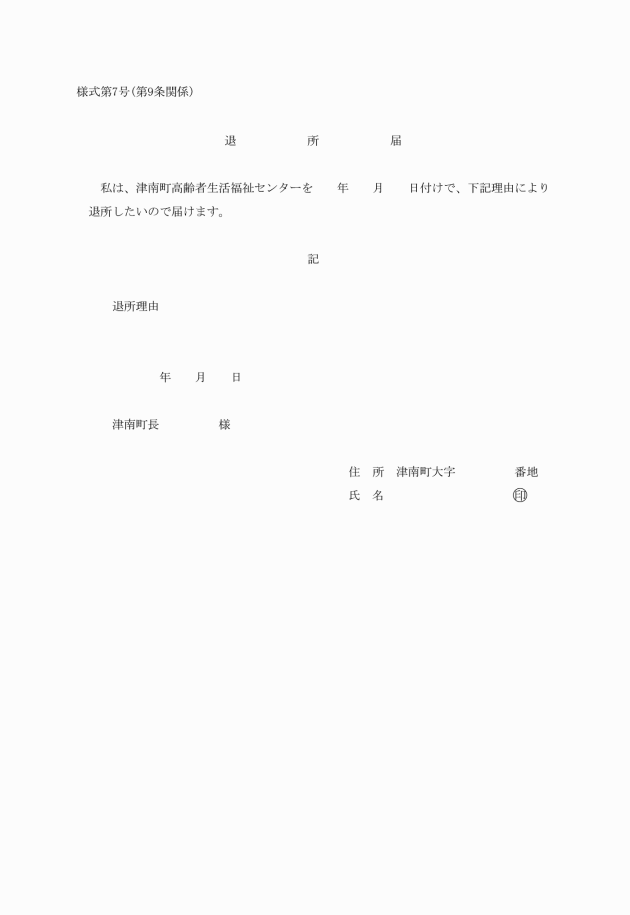 様式第7号（第9条関係）

退　所　届

私は、津南町高齢者生活福祉センターを　年　月　日付けで、下記理由により退所したいので届けます。

記

退所理由

年　月　日

津南町長　様

住　所　津南町大字　番地
氏　名　印